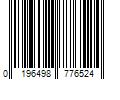 0 196498 776524